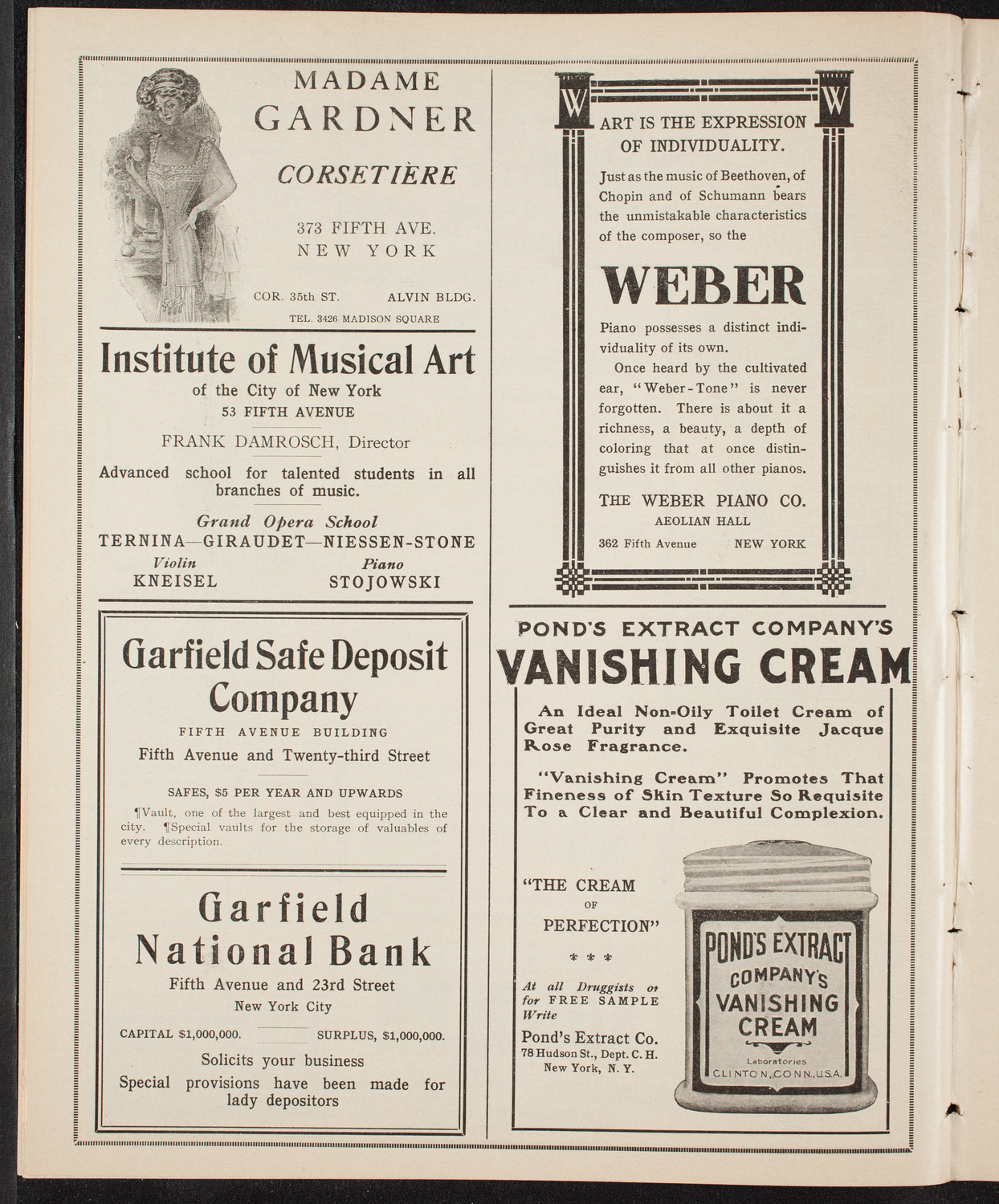 MADAME
GARDNER
CORSETIÈRE

373 FIFTH AVE.
NEW YORK

COR. 35th ST. ALVIN BLDG.
TEL. 3426 MADISON SQUARE

Institute of Musical Art
of the City of New York
53 FIFTH AVENUE

FRANK DAMROSCH, Director

Advanced school for talented students in all branches of music.

Grand Opera School
TERNINA—GIRAUDET—NIESSEN-STONE
Violin
KNEISEL
Piano
STOJOWSKI

Garfield Safe Deposit Company
FIFTH AVENUE BUILDING
Fifth Avenue and Twenty-third Street

SAFES, $5 PER YEAR AND UPWARDS
¶Vault, one of the largest and best equipped in the city. ¶Special vaults for the storage of valuables of every description.

Garfield National Bank
Fifth Avenue and 23rd Street
New York City
CAPITAL $1,000,000. SURPLUS, $1,000,000.
Solicits your business
Special provisions have been made for lady depositors

W W
ART IS THE EXPRESSION OF INDIVIDUALITY.

Just as the music of Beethoven, of Chopin and of Schumann bears the unmistakable characteristics of the composer, so the

WEBER

Piano possesses a distinct individuality of its own.

Once heard by the cultivated ear, "Weber-Tone" is never forgotten. There is about it a richness, a beauty, a depth of coloring that at once distinguishes it from all other pianos.

THE WEBER PIANO CO.
AEOLIAN HALL
362 Fifth Avenue NEW YORK

POND'S EXTRACT COMPANY'S
VANISHING CREAM

An Ideal Non-Oily Toilet Cream of Great Purity and Exquisite Jacque Rose Fragrance.

"Vanishing Cream" Promotes That Fineness of Skin Texture So Requisite To a Clear and Beautiful Complexion.

"THE CREAM OF PERFECTION"
* * *
At all Druggists or for FREE SAMPLE Write
Pond's Extract Co.
78 Hudson St., Dept. C. H.
New York, N. Y.

POND'S EXTRACT COMPANY'S VANISHING CREAM
Laboratories
CLINTON, CONN., U.S.A.